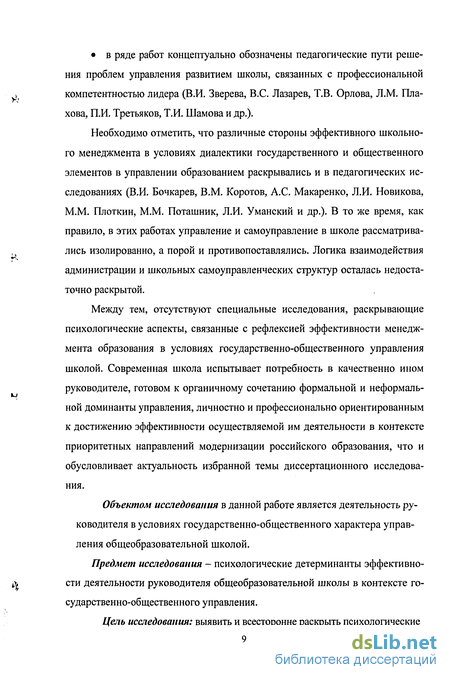 • в ряде работ концептуально обозначены педагогические пути решения проблем управления развитием школы, связанных с профессиональной компетентностью лидера (В.И. Зверева, В.С. Лазарев, Т.В. Орлова, Л.М. Плахова, П.И. Третьяков, Т.И. Шамова и др.).

Необходимо отметить, что различные стороны эффективного школьного менеджмента в условиях диалектики государственного и общественного элементов в управлении образованием раскрывались и в педагогических исследованиях (В.И. Бочкарев, В.М. Коротов, А.С. Макаренко, Л.И. Новикова, М.М. Плоткин, М.М. Поташник, Л.И. Уманский и др.). В то же время, как правило, в этих работах управление и самоуправление в школе рассматривались изолированно, а порой и противопоставлялись. Логика взаимодействия администрации и школьных самоуправленческих структур осталась недостаточно раскрытой.

Между тем, отсутствуют специальные исследования, раскрывающие психологические аспекты, связанные с рефлексией эффективности менеджмента образования в условиях государственно-общественного управления школой. Современная школа испытывает потребность в качественно ином руководителе, готовом к органичному сочетанию формальной и неформальной доминанты управления, личностно и профессионально ориентированным к достижению эффективности осуществляемой им деятельности в контексте приоритетных направлений модернизации российского образования, что и обусловливает актуальность избранной темы диссертационного исследования.

Объектом исследования в данной работе является деятельность руководителя в условиях государственно-общественного характера управления общеобразовательной школой.

Предмет исследования – психологические детерминанты эффективности деятельности руководителя общеобразовательной школы в контексте государственно-общественного управления.

Цель исследования: выявить и всесторонне раскрыть психологические

9

dsLib.net
библиотека диссертаций